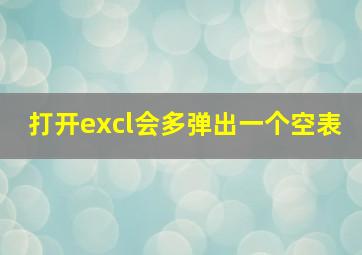 打开excl会多弹出一个空表